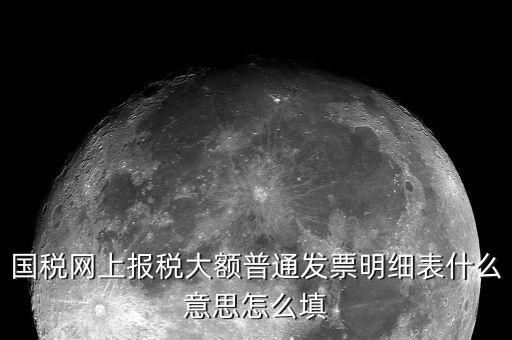 国税网上报税大额普通发票明细表什么意思怎么填